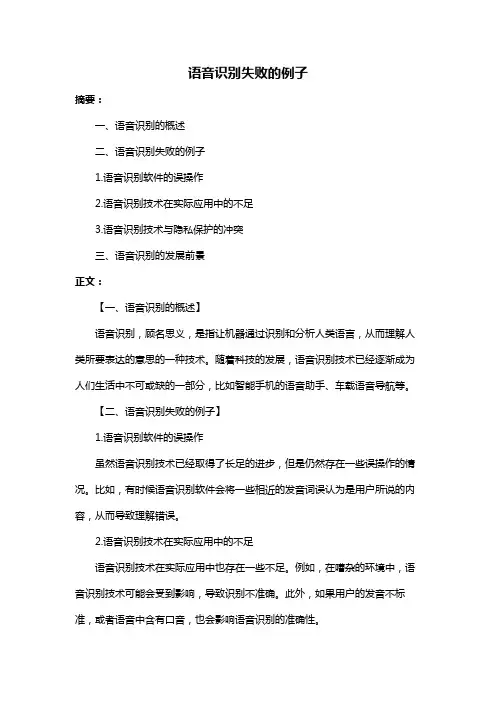 语音识别失败的例子

摘要：

一、语音识别的概述

二、语音识别失败的例子

1.语音识别软件的误操作

2.语音识别技术在实际应用中的不足

3.语音识别技术与隐私保护的冲突

三、语音识别的发展前景

正文：

【一、语音识别的概述】

语音识别，顾名思义，是指让机器通过识别和分析人类语言，从而理解人类所要表达的意思的一种技术。随着科技的发展，语音识别技术已经逐渐成为人们生活中不可或缺的一部分，比如智能手机的语音助手、车载语音导航等。

【二、语音识别失败的例子】

1.语音识别软件的误操作

虽然语音识别技术已经取得了长足的进步，但是仍然存在一些误操作的情况。比如，有时候语音识别软件会将一些相近的发音词误认为是用户所说的内容，从而导致理解错误。

2.语音识别技术在实际应用中的不足

语音识别技术在实际应用中也存在一些不足。例如，在嘈杂的环境中，语音识别技术可能会受到影响，导致识别不准确。此外，如果用户的发音不标准，或者语音中含有口音，也会影响语音识别的准确性。